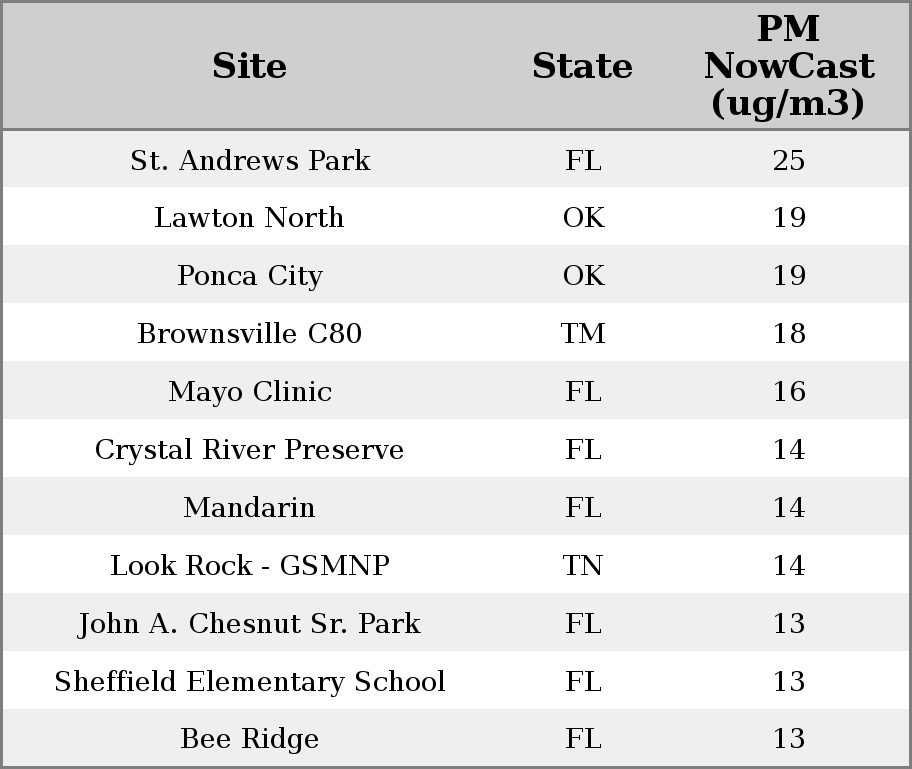 | Site | State | PM NowCast (ug/m3) |
|---|---|---|
| St. Andrews Park | FL | 25 |
| Lawton North | OK | 19 |
| Ponca City | OK | 19 |
| Brownsville C80 | TM | 18 |
| Mayo Clinic | FL | 16 |
| Crystal River Preserve | FL | 14 |
| Mandarin | FL | 14 |
| Look Rock - GSMNP | TN | 14 |
| John A. Chesnut Sr. Park | FL | 13 |
| Sheffield Elementary School | FL | 13 |
| Bee Ridge | FL | 13 |